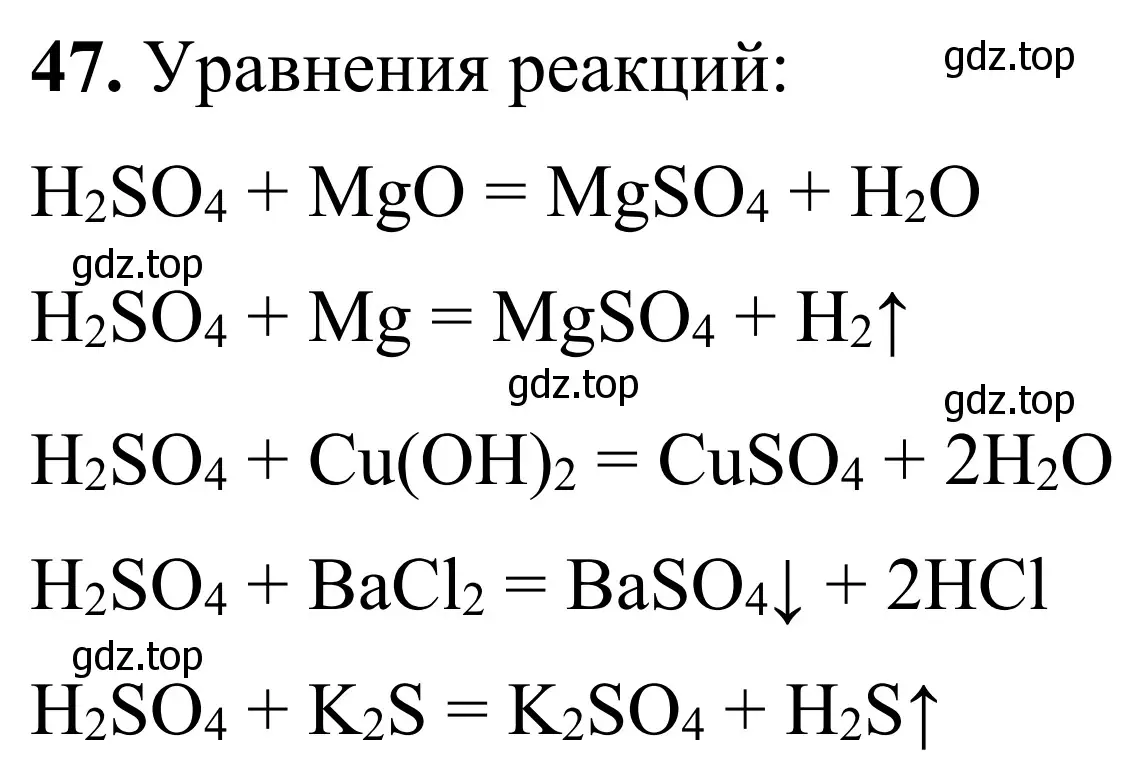 **47.** Уравнения реакций: gdz.top

$H_2SO_4 + MgO = MgSO_4 + H_2O$

gdz.top

$H_2SO_4 + Mg = MgSO_4 + H_2\uparrow$

gdz.top

gdz.top

$H_2SO_4 + Cu(OH)_2 = CuSO_4 + 2H_2O$

$H_2SO_4 + BaCl_2 = BaSO_4\downarrow + 2HCl$

gdz.top

$H_2SO_4 + K_2S = K_2SO_4 + H_2S\uparrow$